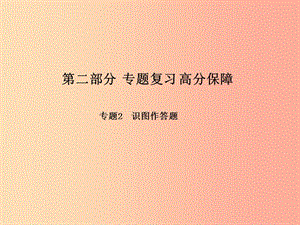 第二部分 专题复习 高分保障

专题2 识图作答题